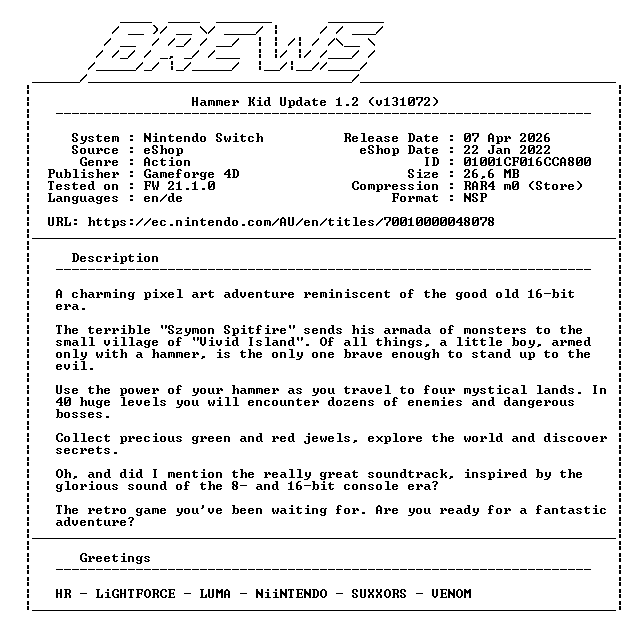 BREWS

Hammer Kid Update 1.2 (v131072)

System : Nintendo Switch
Source : eShop
Genre : Action
Publisher : Gameforge 4D
Tested on : FW 21.1.0
Languages : en/de

Release Date : 07 Apr 2026
eShop Date : 22 Jan 2022
ID : 01001CF016CCA800
Size : 26,6 MB
Compression : RAR4 m0 (Store)
Format : NSP

URL: https://ec.nintendo.com/AU/en/titles/70010000048078

Description

A charming pixel art adventure reminiscent of the good old 16-bit era.

The terrible "Szymon Spitfire" sends his armada of monsters to the small village of "Vivid Island". Of all things, a little boy, armed only with a hammer, is the only one brave enough to stand up to the evil.

Use the power of your hammer as you travel to four mystical lands. In 40 huge levels you will encounter dozens of enemies and dangerous bosses.

Collect precious green and red jewels, explore the world and discover secrets.

Oh, and did I mention the really great soundtrack, inspired by the glorious sound of the 8- and 16-bit console era?

The retro game you've been waiting for. Are you ready for a fantastic adventure?

Greetings

HR - LiGHTFORCE - LUMA - NiiNTENDO - SUXXORS - VENOM